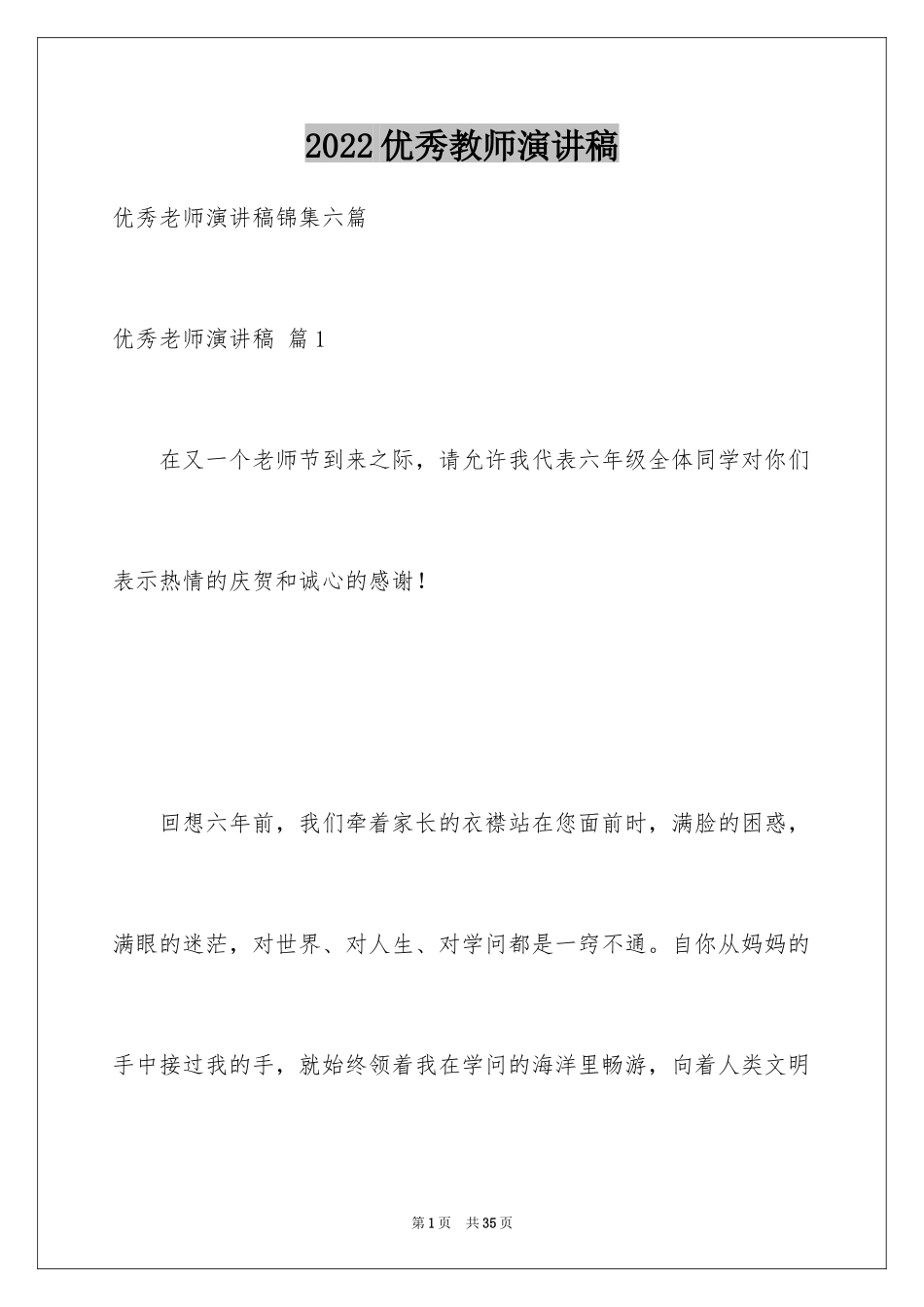 2022优秀教师演讲稿

优秀老师演讲稿锦集六篇

优秀老师演讲稿 篇1

在又一个老师节到来之际，请允许我代表六年级全体同学对你们表示热情的庆贺和诚心的感谢！

回想六年前，我们牵着家长的衣襟站在您面前时，满脸的困惑，满眼的迷茫，对世界、对人生、对学问都是一窍不通。自你从妈妈的手中接过我的手，就始终领着我在学问的海洋里畅游，向着人类文明

第1页 共35页